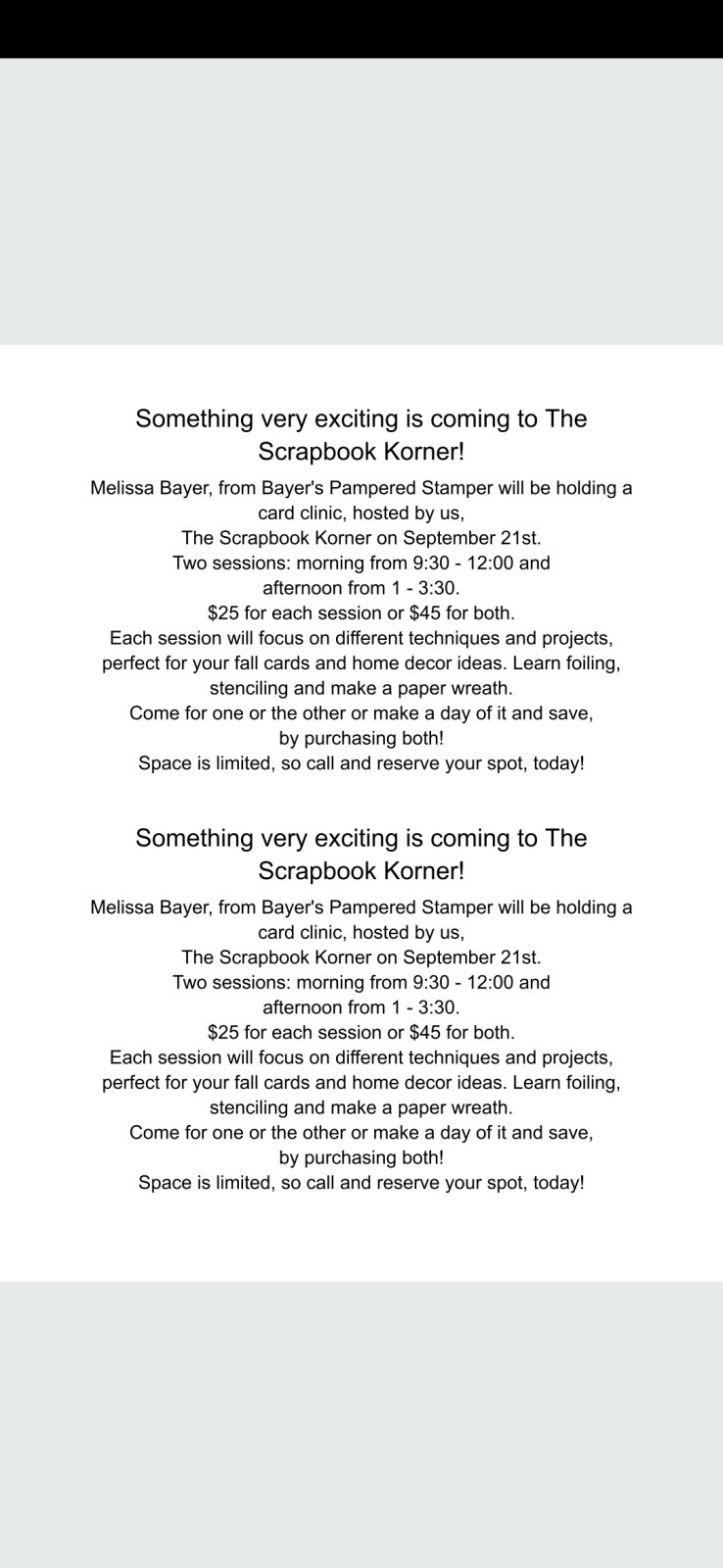 Something very exciting is coming to The Scrapbook Korner!

Melissa Bayer, from Bayer's Pampered Stamper will be holding a card clinic, hosted by us,
The Scrapbook Korner on September 21st.
Two sessions: morning from 9:30 - 12:00 and
afternoon from 1 - 3:30.
\$25 for each session or \$45 for both.
Each session will focus on different techniques and projects, perfect for your fall cards and home decor ideas. Learn foiling, stenciling and make a paper wreath.
Come for one or the other or make a day of it and save, by purchasing both!
Space is limited, so call and reserve your spot, today!

Something very exciting is coming to The Scrapbook Korner!

Melissa Bayer, from Bayer's Pampered Stamper will be holding a card clinic, hosted by us,
The Scrapbook Korner on September 21st.
Two sessions: morning from 9:30 - 12:00 and
afternoon from 1 - 3:30.
\$25 for each session or \$45 for both.
Each session will focus on different techniques and projects, perfect for your fall cards and home decor ideas. Learn foiling, stenciling and make a paper wreath.
Come for one or the other or make a day of it and save, by purchasing both!
Space is limited, so call and reserve your spot, today!